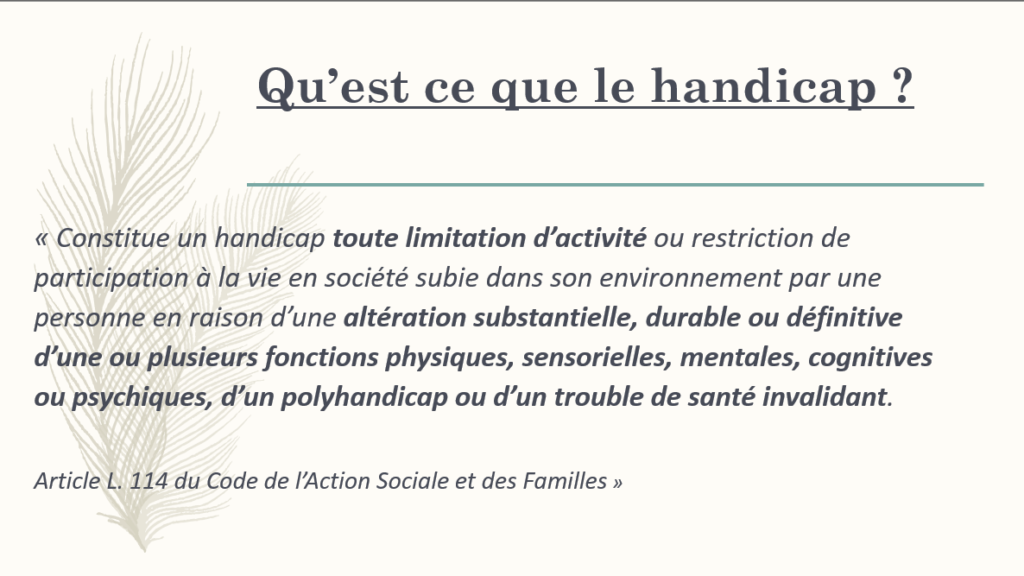 Qu’est ce que le handicap ?

« Constitue un handicap toute limitation d’activité ou restriction de participation à la vie en société subie dans son environnement par une personne en raison d’une altération substantielle, durable ou définitive d’une ou plusieurs fonctions physiques, sensorielles, mentales, cognitives ou psychiques, d’un polyhandicap ou d’un trouble de santé invalidant.

Article L. 114 du Code de l’Action Sociale et des Familles »